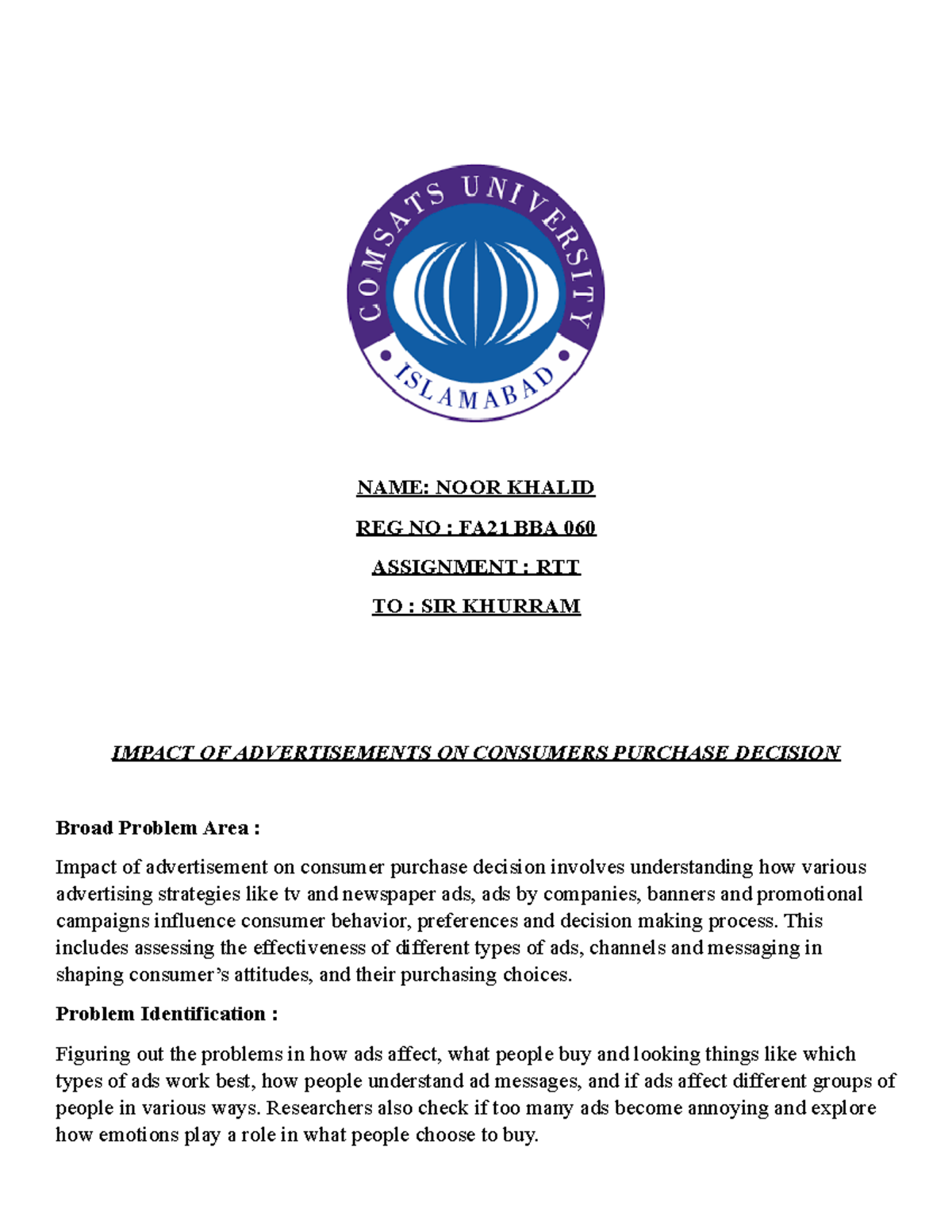 COMSATS UNIVERSITY
ISLAMABAD

NAME: NOOR KHALID

REG NO : FA21 BBA 060

ASSIGNMENT : RTT

TO : SIR KHURRAM

IMPACT OF ADVERTISEMENTS ON CONSUMERS PURCHASE DECISION

Broad Problem Area :

Impact of advertisement on consumer purchase decision involves understanding how various advertising strategies like tv and newspaper ads, ads by companies, banners and promotional campaigns influence consumer behavior, preferences and decision making process. This includes assessing the effectiveness of different types of ads, channels and messaging in shaping consumer's attitudes, and their purchasing choices.

Problem Identification :

Figuring out the problems in how ads affect, what people buy and looking things like which types of ads work best, how people understand ad messages, and if ads affect different groups of people in various ways. Researchers also check if too many ads become annoying and explore how emotions play a role in what people choose to buy.